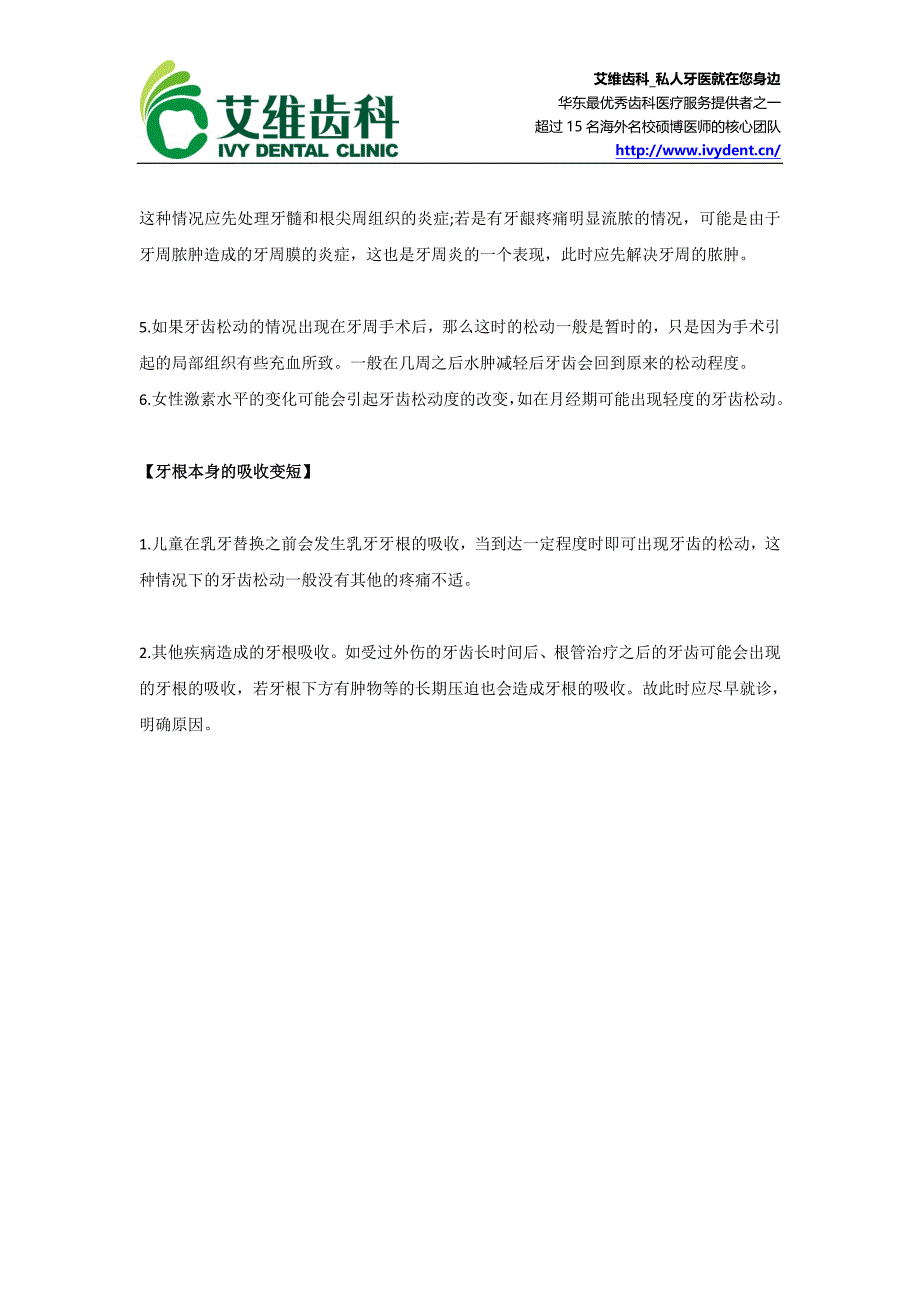 艾维齿科
IVY DENTAL CLINIC

艾维齿科_私人牙医就在您身边
华东最优秀齿科医疗服务提供者之一
超过 15 名海外名校硕博医师的核心团队
http://www.ivydent.cn/

这种情况应先处理牙髓和根尖周组织的炎症;若是有牙龈疼痛明显流脓的情况，可能是由于牙周脓肿造成的牙周膜的炎症，这也是牙周炎的一个表现，此时应先解决牙周的脓肿。

5.如果牙齿松动的情况出现在牙周手术后，那么这时的松动一般是暂时的，只是因为手术引起的局部组织有些充血所致。一般在几周之后水肿减轻后牙齿会回到原来的松动程度。
6.女性激素水平的变化可能会引起牙齿松动度的改变，如在月经期可能出现轻度的牙齿松动。

【牙根本身的吸收变短】

1.儿童在乳牙替换之前会发生乳牙牙根的吸收，当到达一定程度时即可出现牙齿的松动，这种情况下的牙齿松动一般没有其他的疼痛不适。

2.其他疾病造成的牙根吸收。如受过外伤的牙齿长时间后、根管治疗之后的牙齿可能会出现的牙根的吸收，若牙根下方有肿物等的长期压迫也会造成牙根的吸收。故此时应尽早就诊，明确原因。